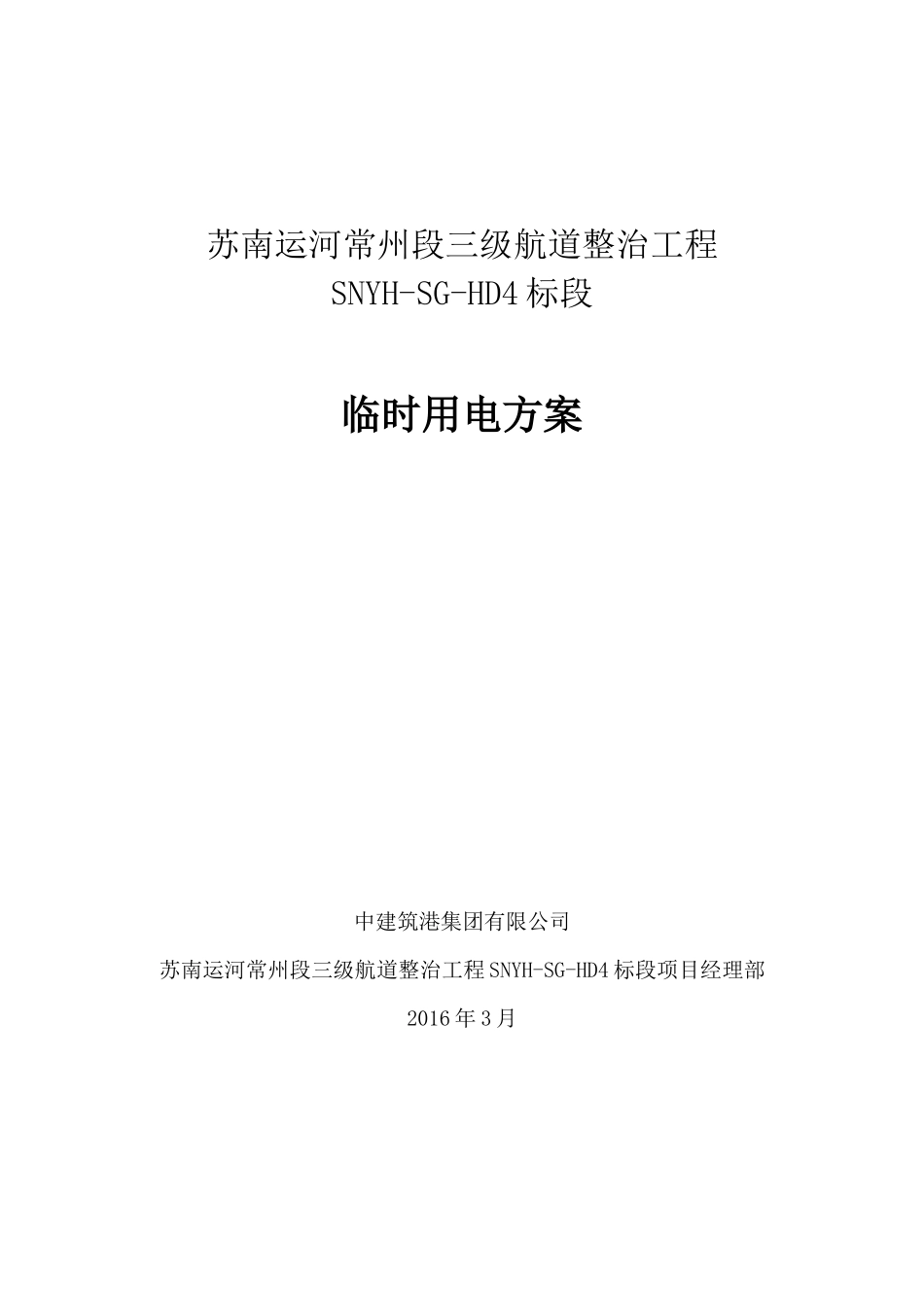 苏南运河常州段三级航道整治工程
SNYH-SG-HD4 标段

临时用电方案

中建筑港集团有限公司

苏南运河常州段三级航道整治工程 SNYH-SG-HD4 标段项目经理部

2016 年 3 月